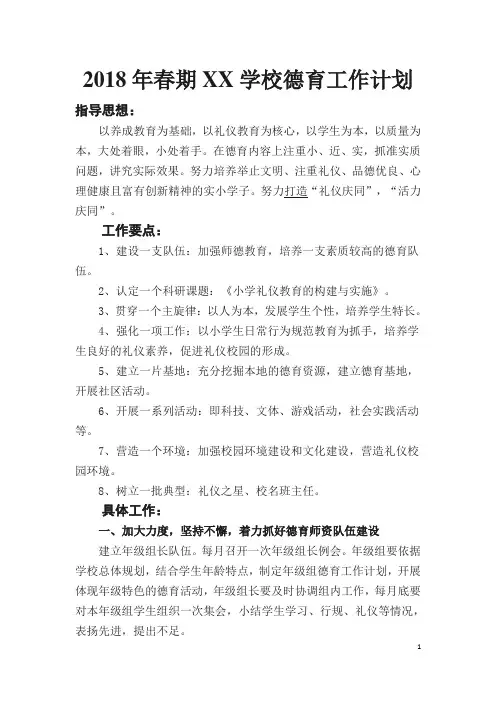 2018 年春期 XX 学校德育工作计划

指导思想：

以养成教育为基础，以礼仪教育为核心，以学生为本，以质量为本，大处着眼，小处着手。在德育内容上注重小、近、实，抓准实质问题，讲究实际效果。努力培养举止文明、注重礼仪、品德优良、心理健康且富有创新精神的实小学子。努力打造“礼仪庆同”，“活力庆同”。

工作要点：

1、建设一支队伍：加强师德教育，培养一支素质较高的德育队伍。

2、认定一个科研课题：《小学礼仪教育的构建与实施》。

3、贯穿一个主旋律：以人为本，发展学生个性，培养学生特长。

4、强化一项工作：以小学生日常行为规范教育为抓手，培养学生良好的礼仪素养，促进礼仪校园的形成。

5、建立一片基地：充分挖掘本地的德育资源，建立德育基地，开展社区活动。

6、开展一系列活动：即科技、文体、游戏活动，社会实践活动等。

7、营造一个环境：加强校园环境建设和文化建设，营造礼仪校园环境。

8、树立一批典型：礼仪之星、校名班主任。

具体工作：

一、加大力度，坚持不懈，着力抓好德育师资队伍建设

建立年级组长队伍。每月召开一次年级组长例会。年级组要依据学校总体规划，结合学生年龄特点，制定年级组德育工作计划，开展体现年级特色的德育活动，年级组长要及时协调组内工作，每月底要对本年级组学生组织一次集会，小结学生学习、行规、礼仪等情况，表扬先进，提出不足。

1